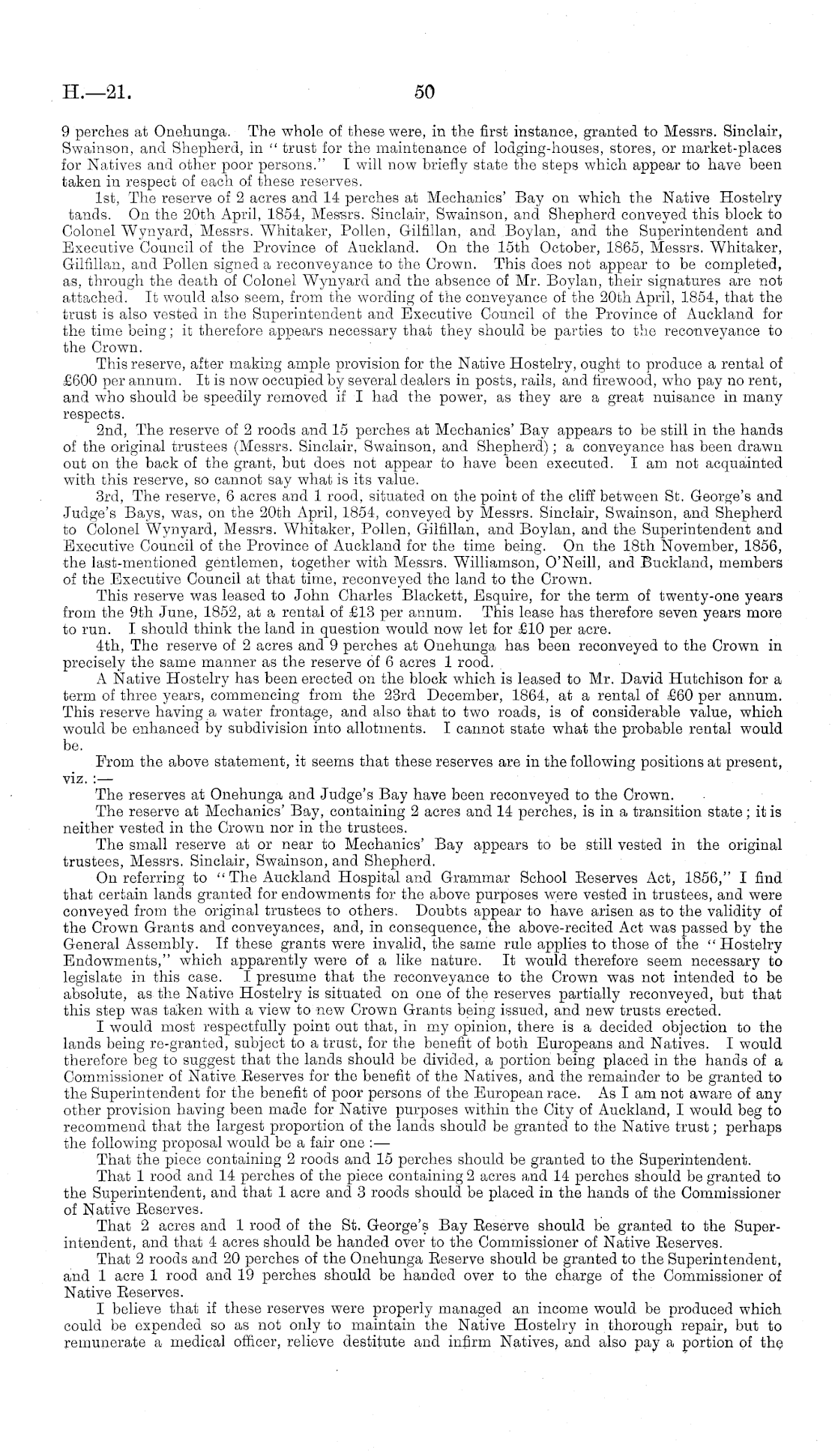 H.—21. 50

9 perches at Onehunga. The whole of these were, in the first instance, granted to Messrs. Sinclair, Swainson, and Shepherd, in "trust for the maintenance of lodging-houses, stores, or market-places for Natives and other poor persons." I will now briefly state the steps which appear to have been taken in respect of each of these reserves.

1st, The reserve of 2 acres and 14 perches at Mechanics' Bay on which the Native Hostelry tands. On the 20th April, 1854, Messrs. Sinclair, Swainson, and Shepherd conveyed this block to Colonel Wynyard, Messrs. Whitaker, Pollen, Gilfillan, and Boylan, and the Superintendent and Executive Council of the Province of Auckland. On the 15th October, 1865, Messrs. Whitaker, Gilfillan, and Pollen signed a reconveyance to the Crown. This does not appear to be completed, as, through the death of Colonel Wynyard and the absence of Mr. Boylan, their signatures are not attached. It would also seem, from the wording of the conveyance of the 20th April, 1854, that the trust is also vested in the Superintendent and Executive Council of the Province of Auckland for the time being; it therefore appears necessary that they should be parties to the reconveyance to the Crown.

This reserve, after making ample provision for the Native Hostelry, ought to produce a rental of £600 per annum. It is now occupied by several dealers in posts, rails, and firewood, who pay no rent, and who should be speedily removed if I had the power, as they are a great nuisance in many respects.

2nd, The reserve of 2 roods and 15 perches at Mechanics' Bay appears to be still in the hands of the original trustees (Messrs. Sinclair, Swainson, and Shepherd); a conveyance has been drawn out on the back of the grant, but does not appear to have been executed. I am not acquainted with this reserve, so cannot say what is its value.

3rd, The reserve, 6 acres and 1 rood, situated on the point of the cliff between St. George's and Judge's Bays, was, on the 20th April, 1854, conveyed by Messrs. Sinclair, Swainson, and Shepherd to Colonel Wynyard, Messrs. Whitaker, Pollen, Gilfillan, and Boylan, and the Superintendent and Executive Council of the Province of Auckland for the time being. On the 18th November, 1856, the last-mentioned gentlemen, together with Messrs. Williamson, O'Neill, and Buckland, members of the Executive Council at that time, reconveyed the land to the Crown.

This reserve was leased to John Charles Blackett, Esquire, for the term of twenty-one years from the 9th June, 1852, at a rental of £13 per annum. This lease has therefore seven years more to run. I should think the land in question would now let for £10 per acre.

4th, The reserve of 2 acres and 9 perches at Onehunga has been reconveyed to the Crown in precisely the same manner as the reserve of 6 acres 1 rood.

A Native Hostelry has been erected on the block which is leased to Mr. David Hutchison for a term of three years, commencing from the 23rd December, 1864, at a rental of £60 per annum. This reserve having a water frontage, and also that to two roads, is of considerable value, which would be enhanced by subdivision into allotments. I cannot state what the probable rental would be.

From the above statement, it seems that these reserves are in the following positions at present, viz.:—

The reserves at Onehunga and Judge's Bay have been reconveyed to the Crown.

The reserve at Mechanics' Bay, containing 2 acres and 14 perches, is in a transition state; it is neither vested in the Crown nor in the trustees.

The small reserve at or near to Mechanics' Bay appears to be still vested in the original trustees, Messrs. Sinclair, Swainson, and Shepherd.

On referring to "The Auckland Hospital and Grammar School Reserves Act, 1856," I find that certain lands granted for endowments for the above purposes were vested in trustees, and were conveyed from the original trustees to others. Doubts appear to have arisen as to the validity of the Crown Grants and conveyances, and, in consequence, the above-recited Act was passed by the General Assembly. If these grants were invalid, the same rule applies to those of the "Hostelry Endowments," which apparently were of a like nature. It would therefore seem necessary to legislate in this case. I presume that the reconveyance to the Crown was not intended to be absolute, as the Native Hostelry is situated on one of the reserves partially reconveyed, but that this step was taken with a view to new Crown Grants being issued, and new trusts erected.

I would most respectfully point out that, in my opinion, there is a decided objection to the lands being re-granted, subject to a trust, for the benefit of both Europeans and Natives. I would therefore beg to suggest that the lands should be divided, a portion being placed in the hands of a Commissioner of Native Reserves for the benefit of the Natives, and the remainder to be granted to the Superintendent for the benefit of poor persons of the European race. As I am not aware of any other provision having been made for Native purposes within the City of Auckland, I would beg to recommend that the largest proportion of the lands should be granted to the Native trust; perhaps the following proposal would be a fair one:—

That the piece containing 2 roods and 15 perches should be granted to the Superintendent.

That 1 rood and 14 perches of the piece containing 2 acres and 14 perches should be granted to the Superintendent, and that 1 acre and 3 roods should be placed in the hands of the Commissioner of Native Reserves.

That 2 acres and 1 rood of the St. George's Bay Reserve should be granted to the Superintendent, and that 4 acres should be handed over to the Commissioner of Native Reserves.

That 2 roods and 20 perches of the Onehunga Reserve should be granted to the Superintendent, and 1 acre 1 rood and 19 perches should be handed over to the charge of the Commissioner of Native Reserves.

I believe that if these reserves were properly managed an income would be produced which could be expended so as not only to maintain the Native Hostelry in thorough repair, but to remunerate a medical officer, relieve destitute and infirm Natives, and also pay a portion of the